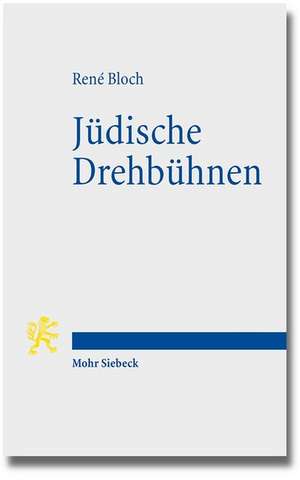 René Bloch

Jüdische Drehbühnen

Mohr Siebeck